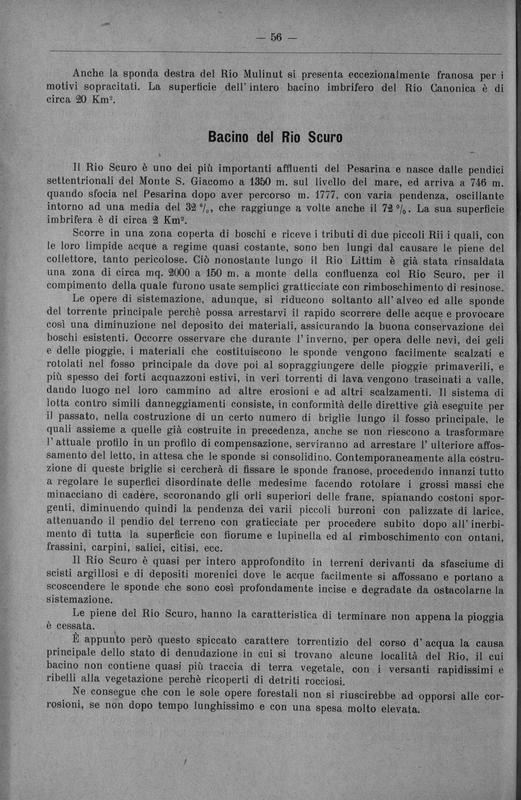 — 56 —

Anche la sponda destra del Rio Mulinut si presenta eccezionalmente franosa per i motivi sopracitati. La superficie dell'intero bacino imbrifero del Rio Canonica è di circa 20 Km².

Bacino del Rio Scuro

Il Rio Scuro è uno dei più importanti affluenti del Pesarina e nasce dalle pendici settentrionali del Monte S. Giacomo a 1350 m. sul livello del mare, ed arriva a 746 m. quando sfocia nel Pesarina dopo aver percorso m. 1777, con varia pendenza, oscillante intorno ad una media del 32 %, che raggiunge a volte anche il 72 %. La sua superficie imbrifera è di circa 2 Km².

Scorre in una zona coperta di boschi e riceve i tributi di due piccoli Rii i quali, con le loro limpide acque a regime quasi costante, sono ben lungi dal causare le piene del collettore, tanto pericolose. Ciò nonostante lungo il Rio Littim è già stata rinsaldata una zona di circa mq. 2000 a 150 m. a monte della confluenza col Rio Scuro, per il compimento della quale furono usate semplici gratticciate con rimboschimento di resinose.

Le opere di sistemazione, adunque, si riducono soltanto all'alveo ed alle sponde del torrente principale perchè possa arrestarvi il rapido scorrere delle acque e provocare così una diminuzione nel deposito dei materiali, assicurando la buona conservazione dei boschi esistenti. Occorre osservare che durante l'inverno, per opera delle nevi, dei geli e delle pioggie, i materiali che costituiscono le sponde vengono facilmente scalzati e rotolati nel fosso principale da dove poi al sopraggiungere delle pioggie primaverili, e più spesso dei forti acquazzoni estivi, in veri torrenti di lava vengono trascinati a valle, dando luogo nel loro cammino ad altre erosioni e ad altri scalzamenti. Il sistema di lotta contro simili danneggiamenti consiste, in conformità delle direttive già eseguite per il passato, nella costruzione di un certo numero di briglie lungo il fosso principale, le quali assieme a quelle già costruite in precedenza, anche se non riescono a trasformare l'attuale profilo in un profilo di compensazione, serviranno ad arrestare l'ulteriore affossamento del letto, in attesa che le sponde si consolidino. Contemporaneamente alla costruzione di queste briglie si cercherà di fissare le sponde franose, procedendo innanzi tutto a regolare le superfici disordinate delle medesime facendo rotolare i grossi massi che minacciano di cadere, scoronando gli orli superiori delle frane, spianando costoni sporgenti, diminuendo quindi la pendenza dei varii piccoli burroni con palizzate di larice, attenuando il pendio del terreno con graticciate per procedere subito dopo all'inerbimento di tutta la superficie con fiorume e lupinella ed al rimboschimento con ontani, frassini, carpini, salici, citisi, ecc.

Il Rio Scuro è quasi per intero approfondito in terreni derivanti da sfasciume di scisti argillosi e di depositi morenici dove le acque facilmente si affossano e portano a scoscendere le sponde che sono così profondamente incise e degradate da ostacolarne la sistemazione.

Le piene del Rio Scuro, hanno la caratteristica di terminare non appena la pioggia è cessata.

È appunto però questo spiccato carattere torrentizio del corso d'acqua la causa principale dello stato di denudazione in cui si trovano alcune località del Rio, il cui bacino non contiene quasi più traccia di terra vegetale, con i versanti rapidissimi e ribelli alla vegetazione perchè ricoperti di detriti rocciosi.

Ne consegue che con le sole opere forestali non si riuscirebbe ad opporsi alle corrosioni, se non dopo tempo lunghissimo e con una spesa molto elevata.